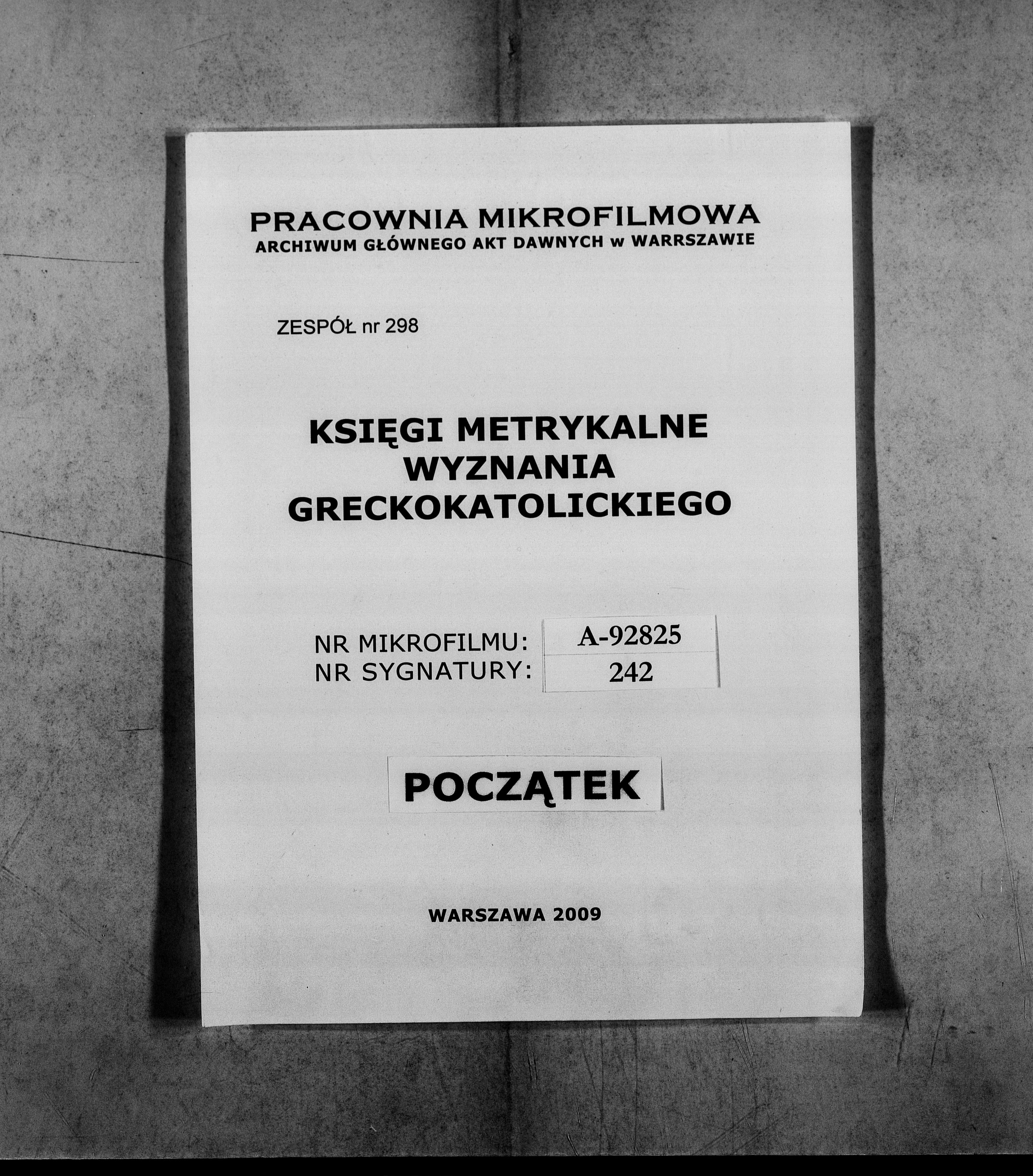 PRACOWNIA MIKROFILMOWA
ARCHIWUM GŁÓWNEGO AKT DAWNYCH w WARRSZAWIE

ZESPÓŁ nr 298

KSIĘGI METRYKALNE
WYZNANIA
GRECKOKATOLICKIEGO

NR MIKROFILMU: A-92825
NR SYGNATURY: 242

POCZĄTEK

WARSZAWA 2009